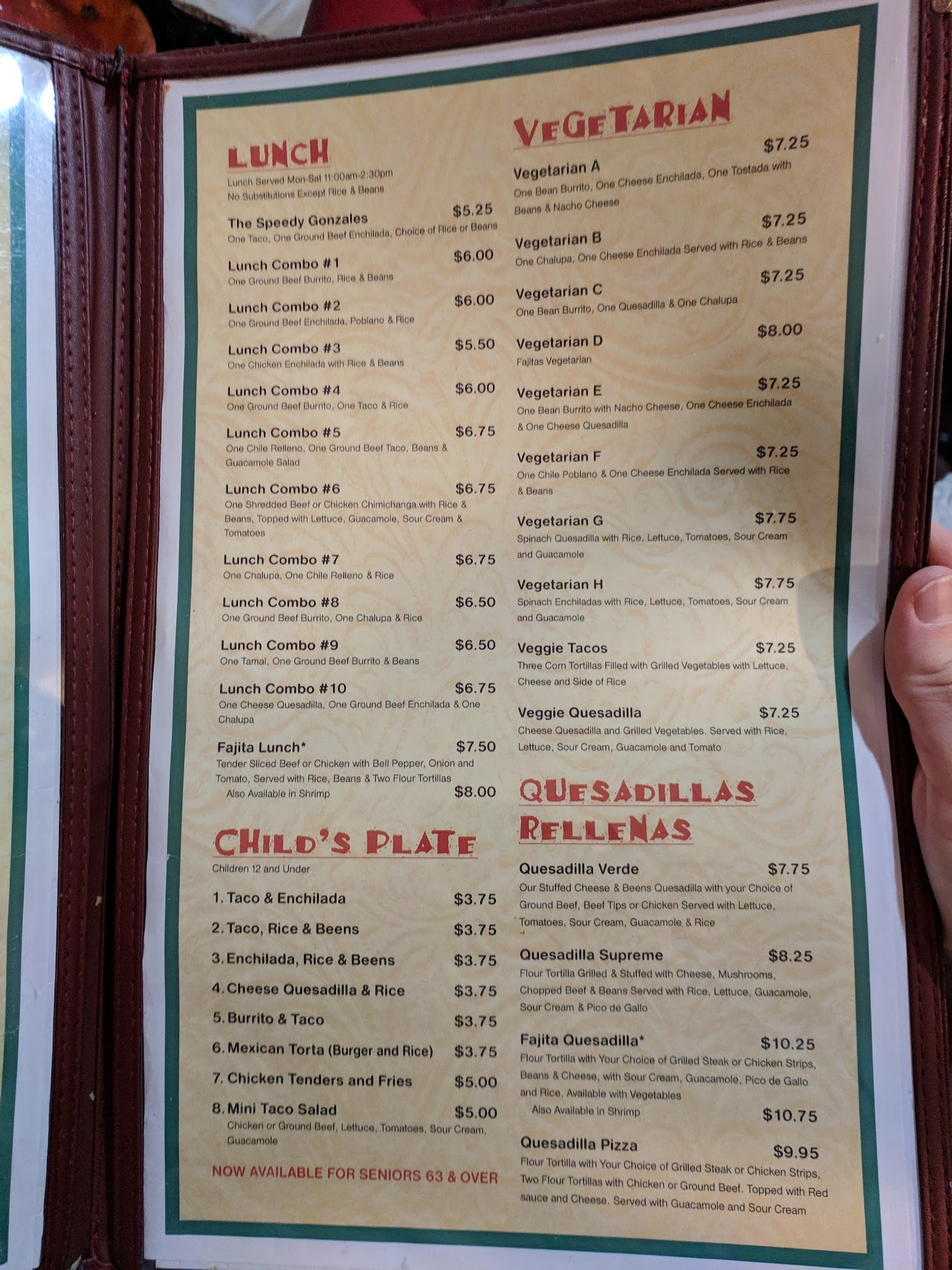 LUNCH
Lunch Served Mon-Sat 11:00am-2:30pm
No Substitutions Except Rice & Beans

The Speedy Gonzales $5.25
One Taco, One Ground Beef Enchilada, Choice of Rice or Beans

Lunch Combo #1 $6.00
One Ground Beef Burrito, Rice & Beans

Lunch Combo #2 $6.00
One Ground Beef Enchilada, Poblano & Rice

Lunch Combo #3 $5.50
One Chicken Enchilada with Rice & Beans

Lunch Combo #4 $6.00
One Ground Beef Burrito, One Taco & Rice

Lunch Combo #5 $6.75
One Chile Relleno, One Ground Beef Taco, Beans & Guacamole Salad

Lunch Combo #6 $6.75
One Shredded Beef or Chicken Chimichanga with Rice & Beans, Topped with Lettuce, Guacamole, Sour Cream & Tomatoes

Lunch Combo #7 $6.75
One Chalupa, One Chile Relleno & Rice

Lunch Combo #8 $6.50
One Ground Beef Burrito, One Chalupa & Rice

Lunch Combo #9 $6.50
One Tamal, One Ground Beef Burrito & Beans

Lunch Combo #10 $6.75
One Cheese Quesadilla, One Ground Beef Enchilada & One Chalupa

Fajita Lunch* $7.50
Tender Sliced Beef or Chicken with Bell Pepper, Onion and Tomato, Served with Rice, Beans & Two Flour Tortillas
Also Available in Shrimp $8.00

CHILD'S PLATE
Children 12 and Under

1. Taco & Enchilada $3.75
2. Taco, Rice & Beens $3.75
3. Enchilada, Rice & Beens $3.75
4. Cheese Quesadilla & Rice $3.75
5. Burrito & Taco $3.75
6. Mexican Torta (Burger and Rice) $3.75
7. Chicken Tenders and Fries $5.00
8. Mini Taco Salad $5.00
Chicken or Ground Beef, Lettuce, Tomatoes, Sour Cream, Guacamole

NOW AVAILABLE FOR SENIORS 63 & OVER

VEGETARIAN

Vegetarian A $7.25
One Bean Burrito, One Cheese Enchilada, One Tostada with Beans & Nacho Cheese

Vegetarian B $7.25
One Chalupa, One Cheese Enchilada Served with Rice & Beans

Vegetarian C $7.25
One Bean Burrito, One Quesadilla & One Chalupa

Vegetarian D $8.00
Fajitas Vegetarian

Vegetarian E $7.25
One Bean Burrito with Nacho Cheese, One Cheese Enchilada & One Cheese Quesadilla

Vegetarian F $7.25
One Chile Poblano & One Cheese Enchilada Served with Rice & Beans

Vegetarian G $7.75
Spinach Quesadilla with Rice, Lettuce, Tomatoes, Sour Cream and Guacamole

Vegetarian H $7.75
Spinach Enchiladas with Rice, Lettuce, Tomatoes, Sour Cream and Guacamole

Veggie Tacos $7.25
Three Corn Tortillas Filled with Grilled Vegetables with Lettuce, Cheese and Side of Rice

Veggie Quesadilla $7.25
Cheese Quesadilla and Grilled Vegetables. Served with Rice, Lettuce, Sour Cream, Guacamole and Tomato

QUESADILLAS RELLENAS

Quesadilla Verde $7.75
Our Stuffed Cheese & Beens Quesadilla with your Choice of Ground Beef, Beef Tips or Chicken Served with Lettuce, Tomatoes, Sour Cream, Guacamole & Rice

Quesadilla Supreme $8.25
Flour Tortilla Grilled & Stuffed with Cheese, Mushrooms, Chopped Beef & Beans Served with Rice, Lettuce, Guacamole, Sour Cream & Pico de Gallo

Fajita Quesadilla* $10.25
Flour Tortilla with Your Choice of Grilled Steak or Chicken Strips, Beans & Cheese, with Sour Cream, Guacamole, Pico de Gallo and Rice, Available with Vegetables
Also Available in Shrimp $10.75

Quesadilla Pizza $9.95
Flour Tortilla with Your Choice of Grilled Steak or Chicken Strips, Two Flour Tortillas with Chicken or Ground Beef. Topped with Red sauce and Cheese. Served with Guacamole and Sour Cream